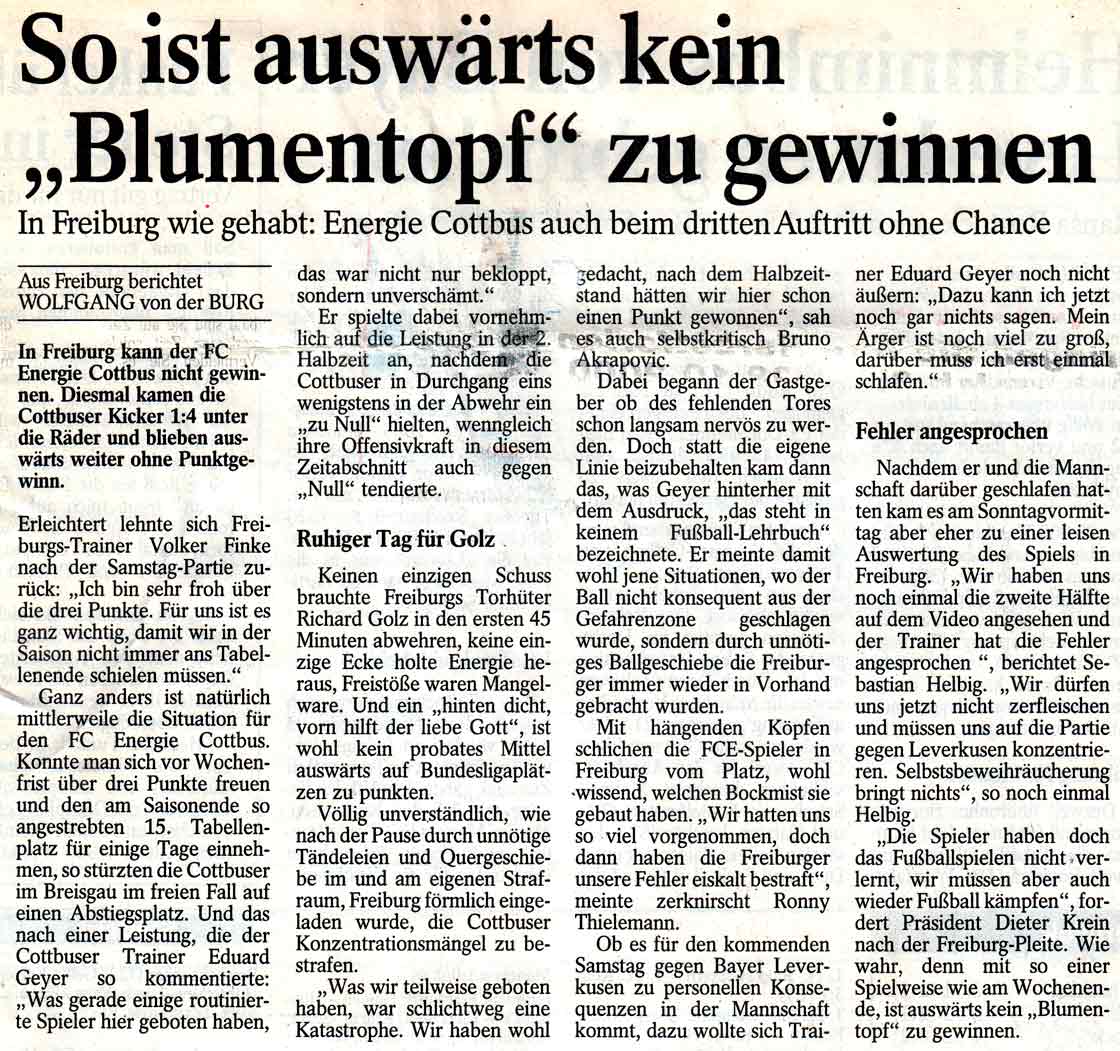 So ist auswärts kein „Blumentopf“ zu gewinnen

In Freiburg wie gehabt: Energie Cottbus auch beim dritten Auftritt ohne Chance

Aus Freiburg berichtet WOLFGANG von der BURG

In Freiburg kann der FC Energie Cottbus nicht gewinnen. Diesmal kamen die Cottbuser Kicker 1:4 unter die Räder und blieben auswärts weiter ohne Punktgewinn.

Erleichtert lehnte sich Freiburgs-Trainer Volker Finke nach der Samstag-Partie zurück: „Ich bin sehr froh über die drei Punkte. Für uns ist es ganz wichtig, damit wir in der Saison nicht immer ans Tabellenende schielen müssen.“

Ganz anders ist natürlich mittlerweile die Situation für den FC Energie Cottbus. Konnte man sich vor Wochenfrist über drei Punkte freuen und den am Saisonende so angestrebten 15. Tabellenplatz für einige Tage einnehmen, so stürzten die Cottbuser im Breisgau im freien Fall auf einen Abstiegsplatz. Und das nach einer Leistung, die der Cottbuser Trainer Eduard Geyer so kommentierte: „Was gerade einige routinierte Spieler hier geboten haben, das war nicht nur bekloppt, sondern unverschämt.“

Er spielte dabei vornehmlich auf die Leistung in der 2. Halbzeit an, nachdem die Cottbuser in Durchgang eins wenigstens in der Abwehr ein „zu Null“ hielten, wenngleich ihre Offensivkraft in diesem Zeitabschnitt auch gegen „Null“ tendierte.

Ruhiger Tag für Golz

Keinen einzigen Schuss brauchte Freiburgs Torhüter Richard Golz in den ersten 45 Minuten abwehren, keine einzige Ecke holte Energie heraus, Freistöße waren Mangelware. Und ein „hinten dicht, vorn hilft der liebe Gott“, ist wohl kein probates Mittel auswärts auf Bundesligaplätzen zu punkten.

Völlig unverständlich, wie nach der Pause durch unnötige Tändeleien und Quergeschiebe im und am eigenen Strafraum, Freiburg förmlich eingeladen wurde, die Cottbuser Konzentrationsmängel zu bestrafen.

„Was wir teilweise geboten haben, war schlichtweg eine Katastrophe. Wir haben wohl gedacht, nach dem Halbzeitstand hätten wir hier schon einen Punkt gewonnen“, sah es auch selbstkritisch Bruno Akrapovic.

Dabei begann der Gastgeber ob des fehlenden Tores schon langsam nervös zu werden. Doch statt die eigene Linie beizubehalten kam dann das, was Geyer hinterher mit dem Ausdruck, „das steht in keinem Fußball-Lehrbuch“ bezeichnete. Er meinte damit wohl jene Situationen, wo der Ball nicht konsequent aus der Gefahrenzone geschlagen wurde, sondern durch unnötiges Ballgeschiebe die Freiburger immer wieder in Vorhand gebracht wurden.

Mit hängenden Köpfen schlichen die FCE-Spieler in Freiburg vom Platz, wohl wissend, welchen Bockmist sie gebaut haben. „Wir hatten uns so viel vorgenommen, doch dann haben die Freiburger unsere Fehler eiskalt bestraft“, meinte zerknirscht Ronny Thielemann.

Ob es für den kommenden Samstag gegen Bayer Leverkusen zu personellen Konsequenzen in der Mannschaft kommt, dazu wollte sich Trainer Eduard Geyer noch nicht äußern: „Dazu kann ich jetzt noch gar nichts sagen. Mein Ärger ist noch viel zu groß, darüber muss ich erst einmal schlafen.“

Fehler angesprochen

Nachdem er und die Mannschaft darüber geschlafen hatten kam es am Sonntagvormittag aber eher zu einer leisen Auswertung des Spiels in Freiburg. „Wir haben uns noch einmal die zweite Hälfte auf dem Video angesehen und der Trainer hat die Fehler angesprochen “, berichtet Sebastian Helbig. „Wir dürfen uns jetzt nicht zerfleischen und müssen uns auf die Partie gegen Leverkusen konzentrieren. Selbstsbeweihräucherung bringt nichts“, so noch einmal Helbig.

„Die Spieler haben doch das Fußballspielen nicht verlernt, wir müssen aber auch wieder Fußball kämpfen“, fordert Präsident Dieter Krein nach der Freiburg-Pleite. Wie wahr, denn mit so einer Spielweise wie am Wochenende, ist auswärts kein „Blumentopf“ zu gewinnen.